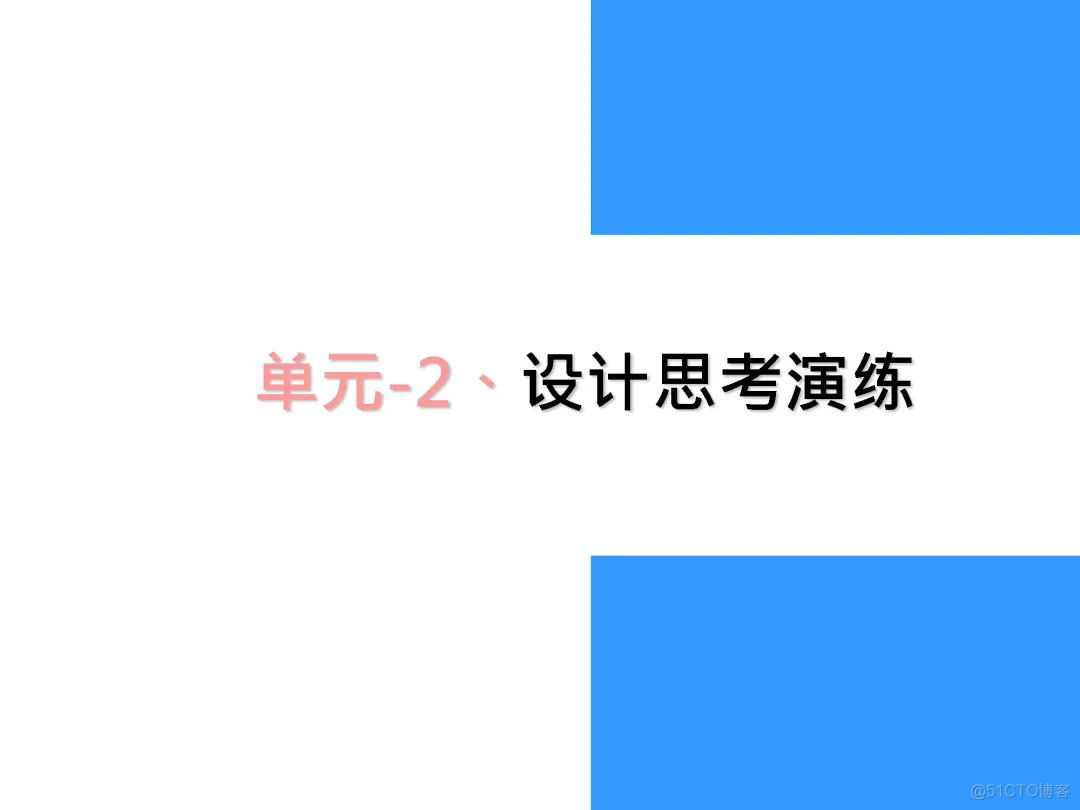 单元-2、设计思考演练

@51CTO博客